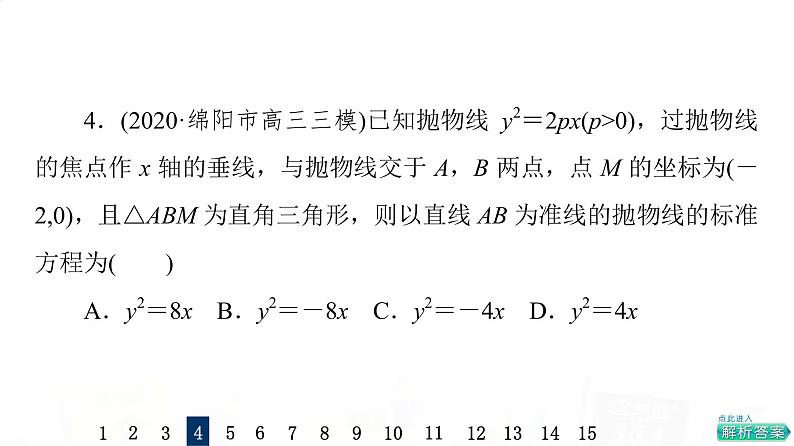 4．(2020·绵阳市高三三模)已知抛物线 $y^2=2px(p>0)$，过抛物线的焦点作 $x$ 轴的垂线，与抛物线交于 $A$，$B$ 两点，点 $M$ 的坐标为$(-2,0)$，且$\triangle ABM$ 为直角三角形，则以直线 $AB$ 为准线的抛物线的标准方程为(　　)

A．$y^2=8x$　B．$y^2=-8x$　C．$y^2=-4x$　D．$y^2=4x$

1　2　3　4　5　6　7　8　9　10　11　12　13　14　15

点此进入
解析答案